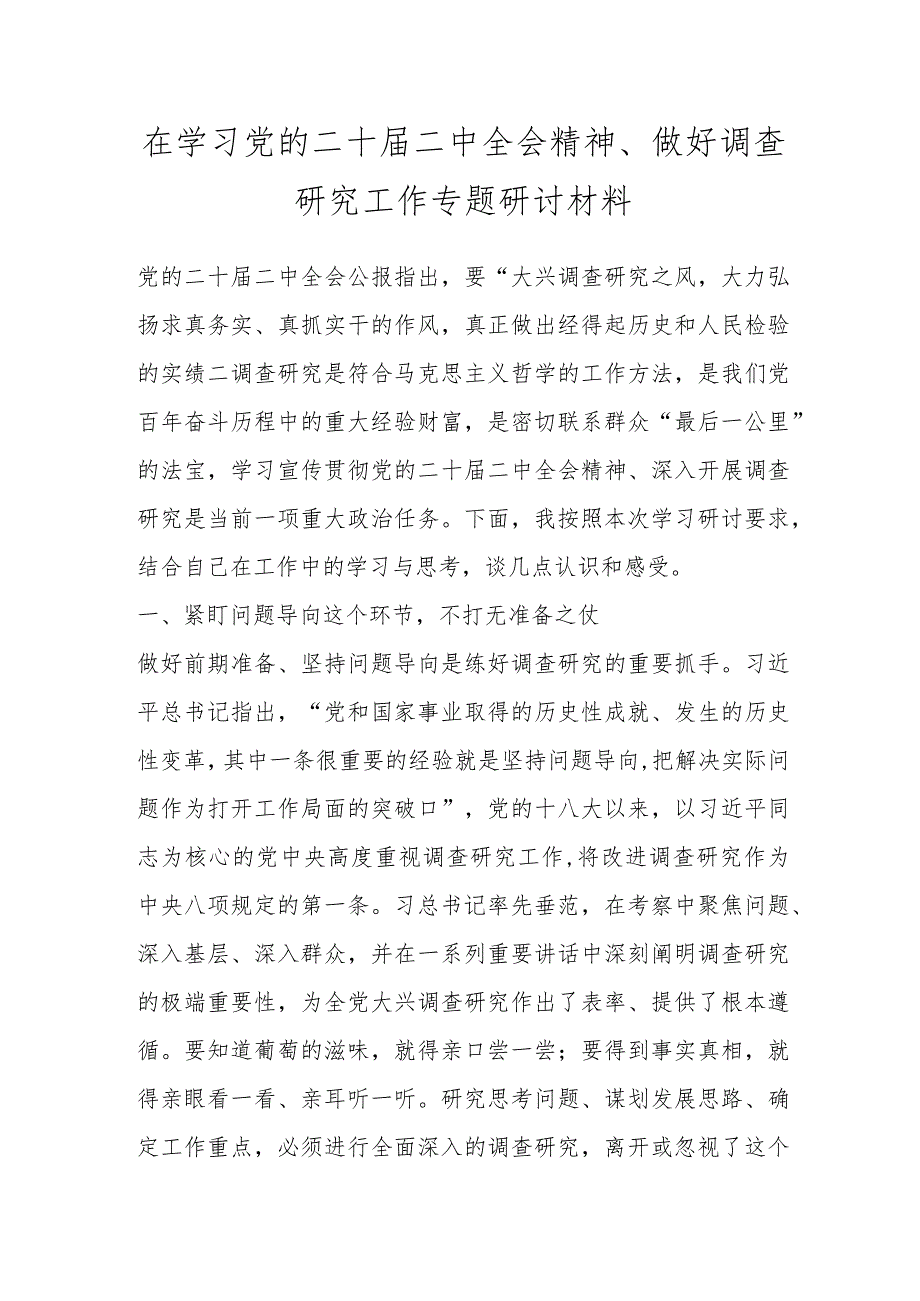 在学习党的二十届二中全会精神、做好调查研究工作专题研讨材料

党的二十届二中全会公报指出，要“大兴调查研究之风，大力弘扬求真务实、真抓实干的作风，真正做出经得起历史和人民检验的实绩二调查研究是符合马克思主义哲学的工作方法，是我们党百年奋斗历程中的重大经验财富，是密切联系群众“最后一公里”的法宝，学习宣传贯彻党的二十届二中全会精神、深入开展调查研究是当前一项重大政治任务。下面，我按照本次学习研讨要求，结合自己在工作中的学习与思考，谈几点认识和感受。

一、紧盯问题导向这个环节，不打无准备之仗

做好前期准备、坚持问题导向是练好调查研究的重要抓手。习近平总书记指出，“党和国家事业取得的历史性成就、发生的历史性变革，其中一条很重要的经验就是坚持问题导向,把解决实际问题作为打开工作局面的突破口”，党的十八大以来，以习近平同志为核心的党中央高度重视调查研究工作,将改进调查研究作为中央八项规定的第一条。习总书记率先垂范，在考察中聚焦问题、深入基层、深入群众，并在一系列重要讲话中深刻阐明调查研究的极端重要性，为全党大兴调查研究作出了表率、提供了根本遵循。要知道葡萄的滋味，就得亲口尝一尝；要得到事实真相，就得亲眼看一看、亲耳听一听。研究思考问题、谋划发展思路、确定工作重点，必须进行全面深入的调查研究，离开或忽视了这个